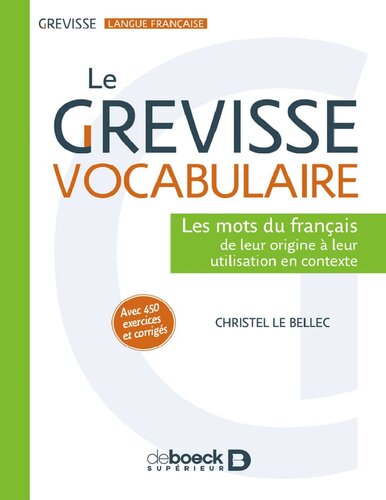 GREVISSE LANGUE FRANÇAISE

Le GREVISSE VOCABULAIRE

Les mots du français de leur origine à leur utilisation en contexte

Avec 450 exercices et corrigés

CHRISTEL LE BELLEC

deboeck SUPÉRIEUR